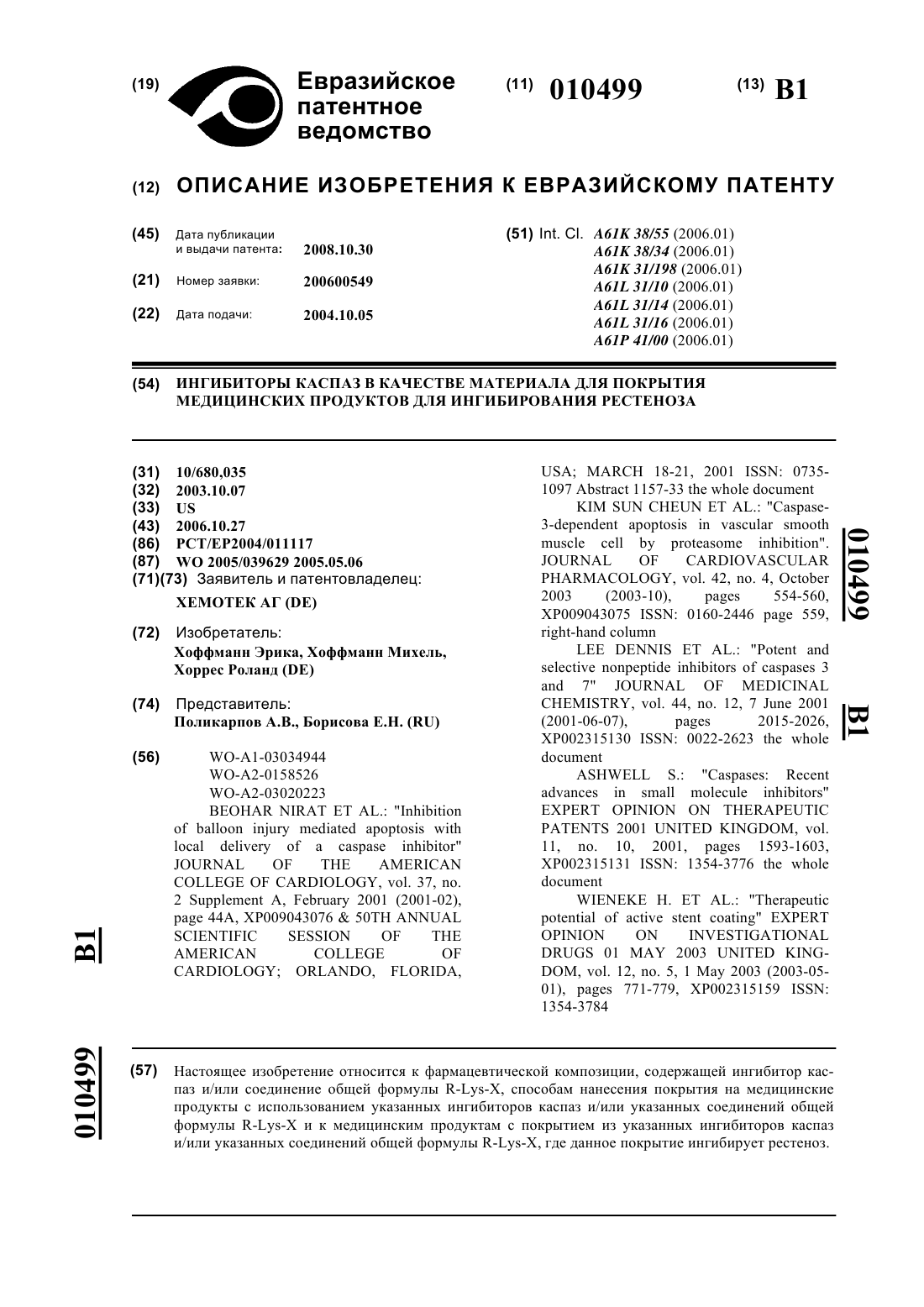 (19) Евразийское патентное ведомство

(11) 010499

(13) B1

(12) ОПИСАНИЕ ИЗОБРЕТЕНИЯ К ЕВРАЗИЙСКОМУ ПАТЕНТУ

(45) Дата публикации и выдачи патента: 2008.10.30

(21) Номер заявки: 200600549

(22) Дата подачи: 2004.10.05

(51) Int. Cl. A61K 38/55 (2006.01)
A61K 38/34 (2006.01)
A61K 31/198 (2006.01)
A61L 31/10 (2006.01)
A61L 31/14 (2006.01)
A61L 31/16 (2006.01)
A61P 41/00 (2006.01)

(54) ИНГИБИТОРЫ КАСПАЗ В КАЧЕСТВЕ МАТЕРИАЛА ДЛЯ ПОКРЫТИЯ МЕДИЦИНСКИХ ПРОДУКТОВ ДЛЯ ИНГИБИРОВАНИЯ РЕСТЕНОЗА

(31) 10/680,035
(32) 2003.10.07
(33) US
(43) 2006.10.27
(86) PCT/EP2004/011117
(87) WO 2005/039629 2005.05.06
(71)(73) Заявитель и патентовладелец:
ХЕМОТЕК АГ (DE)

(72) Изобретатель:
Хоффманн Эрика, Хоффманн Михель, Хоррес Роланд (DE)

(74) Представитель:
Поликарпов А.В., Борисова Е.Н. (RU)

(56) WO-A1-03034944
WO-A2-0158526
WO-A2-03020223
BEOHAR NIRAT ET AL.: "Inhibition of balloon injury mediated apoptosis with local delivery of a caspase inhibitor" JOURNAL OF THE AMERICAN COLLEGE OF CARDIOLOGY, vol. 37, no. 2 Supplement A, February 2001 (2001-02), page 44A, XP009043076 & 50TH ANNUAL SCIENTIFIC SESSION OF THE AMERICAN COLLEGE OF CARDIOLOGY; ORLANDO, FLORIDA, USA; MARCH 18-21, 2001 ISSN: 0735-1097 Abstract 1157-33 the whole document
KIM SUN CHEUN ET AL.: "Caspase-3-dependent apoptosis in vascular smooth muscle cell by proteasome inhibition". JOURNAL OF CARDIOVASCULAR PHARMACOLOGY, vol. 42, no. 4, October 2003 (2003-10), pages 554-560, XP009043075 ISSN: 0160-2446 page 559, right-hand column
LEE DENNIS ET AL.: "Potent and selective nonpeptide inhibitors of caspases 3 and 7" JOURNAL OF MEDICINAL CHEMISTRY, vol. 44, no. 12, 7 June 2001 (2001-06-07), pages 2015-2026, XP002315130 ISSN: 0022-2623 the whole document
ASHWELL S.: "Caspases: Recent advances in small molecule inhibitors" EXPERT OPINION ON THERAPEUTIC PATENTS 2001 UNITED KINGDOM, vol. 11, no. 10, 2001, pages 1593-1603, XP002315131 ISSN: 1354-3776 the whole document
WIENEKE H. ET AL.: "Therapeutic potential of active stent coating" EXPERT OPINION ON INVESTIGATIONAL DRUGS 01 MAY 2003 UNITED KINGDOM, vol. 12, no. 5, 1 May 2003 (2003-05-01), pages 771-779, XP002315159 ISSN: 1354-3784

010499 B1

B1

010499

(57) Настоящее изобретение относится к фармацевтической композиции, содержащей ингибитор каспаз и/или соединение общей формулы R-Lys-X, способам нанесения покрытия на медицинские продукты с использованием указанных ингибиторов каспаз и/или указанных соединений общей формулы R-Lys-X и к медицинским продуктам с покрытием из указанных ингибиторов каспаз и/или указанных соединений общей формулы R-Lys-X, где данное покрытие ингибирует рестеноз.